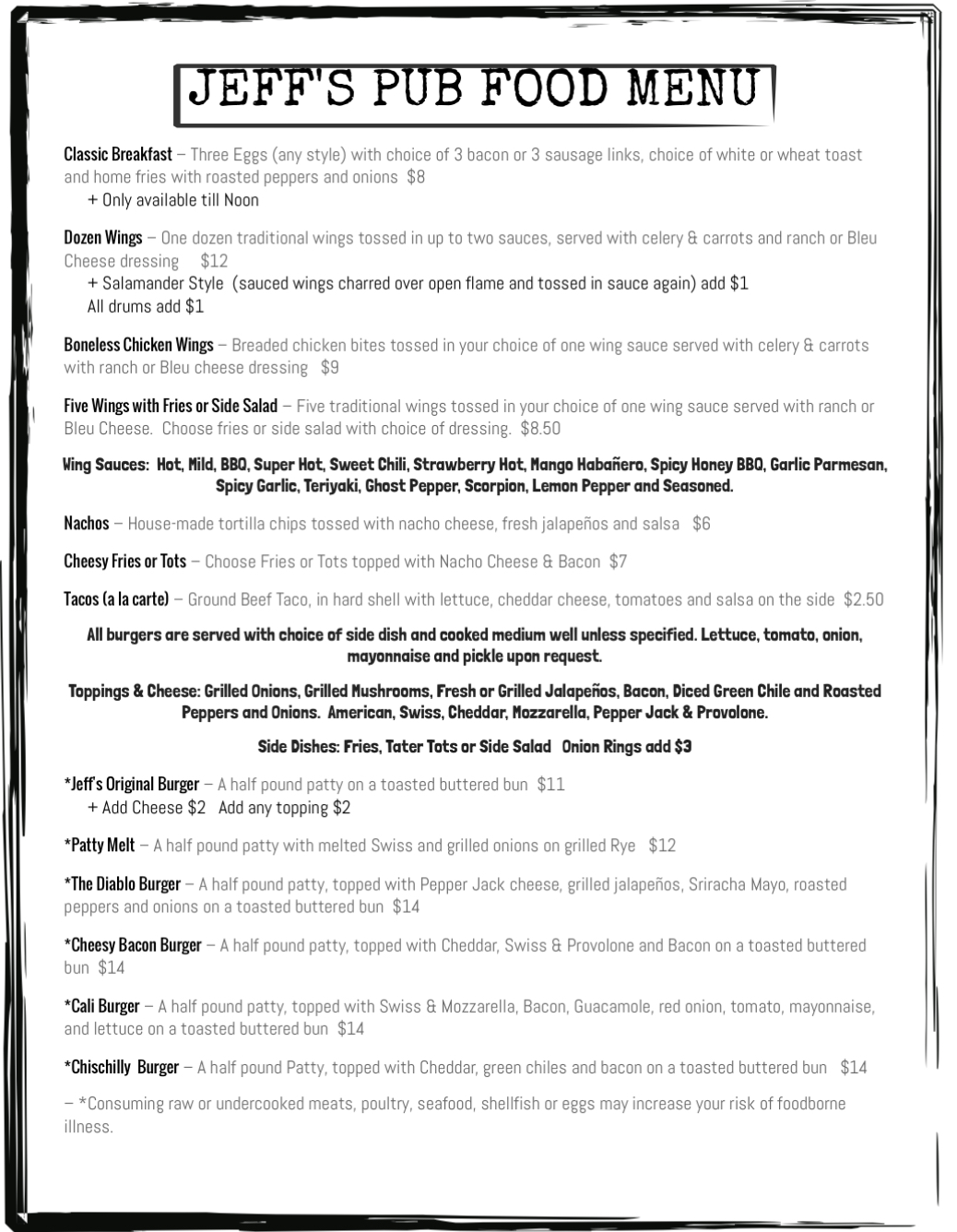 JEFF'S PUB FOOD MENU

Classic Breakfast – Three Eggs (any style) with choice of 3 bacon or 3 sausage links, choice of white or wheat toast and home fries with roasted peppers and onions $8
+ Only available till Noon

Dozen Wings – One dozen traditional wings tossed in up to two sauces, served with celery & carrots and ranch or Bleu Cheese dressing $12
+ Salamander Style (sauced wings charred over open flame and tossed in sauce again) add $1
All drums add $1

Boneless Chicken Wings – Breaded chicken bites tossed in your choice of one wing sauce served with celery & carrots with ranch or Bleu cheese dressing $9

Five Wings with Fries or Side Salad – Five traditional wings tossed in your choice of one wing sauce served with ranch or Bleu Cheese. Choose fries or side salad with choice of dressing. $8.50

Wing Sauces: Hot, Mild, BBQ, Super Hot, Sweet Chili, Strawberry Hot, Mango Habañero, Spicy Honey BBQ, Garlic Parmesan, Spicy Garlic, Teriyaki, Ghost Pepper, Scorpion, Lemon Pepper and Seasoned.

Nachos – House-made tortilla chips tossed with nacho cheese, fresh jalapeños and salsa $6

Cheesy Fries or Tots – Choose Fries or Tots topped with Nacho Cheese & Bacon $7

Tacos (a la carte) – Ground Beef Taco, in hard shell with lettuce, cheddar cheese, tomatoes and salsa on the side $2.50

All burgers are served with choice of side dish and cooked medium well unless specified. Lettuce, tomato, onion, mayonnaise and pickle upon request.

Toppings & Cheese: Grilled Onions, Grilled Mushrooms, Fresh or Grilled Jalapeños, Bacon, Diced Green Chile and Roasted Peppers and Onions. American, Swiss, Cheddar, Mozzarella, Pepper Jack & Provolone.

Side Dishes: Fries, Tater Tots or Side Salad Onion Rings add $3

*Jeff's Original Burger – A half pound patty on a toasted buttered bun $11
+ Add Cheese $2 Add any topping $2

*Patty Melt – A half pound patty with melted Swiss and grilled onions on grilled Rye $12

*The Diablo Burger – A half pound patty, topped with Pepper Jack cheese, grilled jalapeños, Sriracha Mayo, roasted peppers and onions on a toasted buttered bun $14

*Cheesy Bacon Burger – A half pound patty, topped with Cheddar, Swiss & Provolone and Bacon on a toasted buttered bun $14

*Cali Burger – A half pound patty, topped with Swiss & Mozzarella, Bacon, Guacamole, red onion, tomato, mayonnaise, and lettuce on a toasted buttered bun $14

*Chischilly Burger – A half pound Patty, topped with Cheddar, green chiles and bacon on a toasted buttered bun $14

– *Consuming raw or undercooked meats, poultry, seafood, shellfish or eggs may increase your risk of foodborne illness.